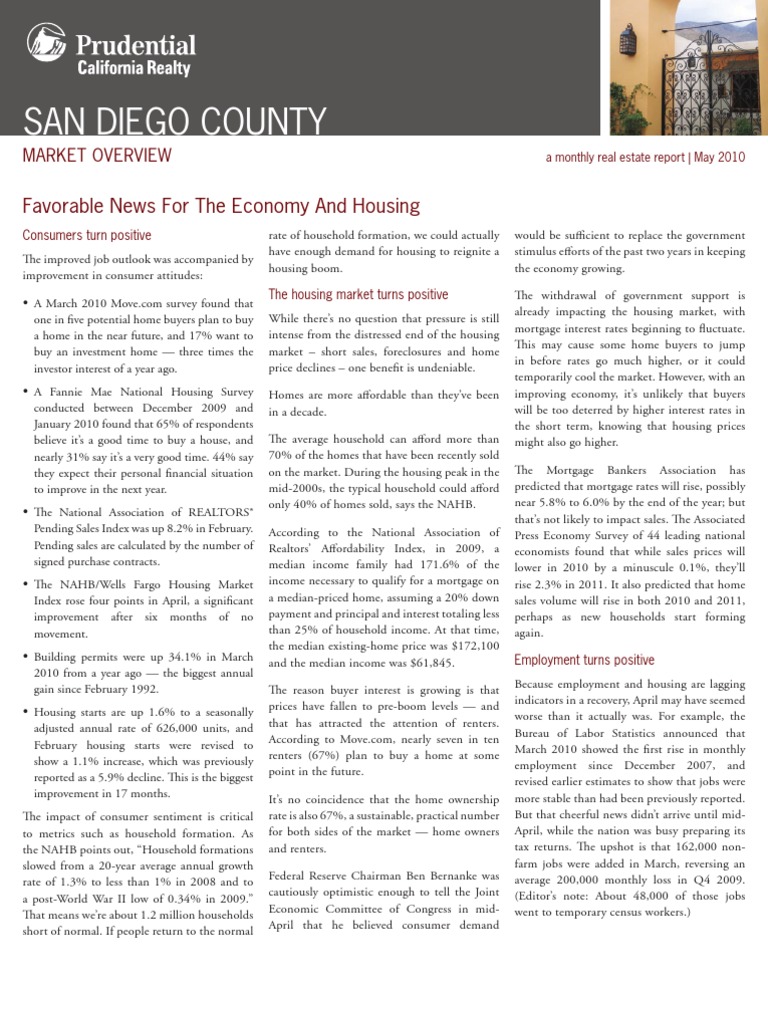 Prudential
California Realty

SAN DIEGO COUNTY

MARKET OVERVIEW

a monthly real estate report | May 2010

Favorable News For The Economy And Housing

Consumers turn positive

The improved job outlook was accompanied by improvement in consumer attitudes:

• A March 2010 Move.com survey found that one in five potential home buyers plan to buy a home in the near future, and 17% want to buy an investment home — three times the investor interest of a year ago.

• A Fannie Mae National Housing Survey conducted between December 2009 and January 2010 found that 65% of respondents believe it's a good time to buy a house, and nearly 31% say it's a very good time. 44% say they expect their personal financial situation to improve in the next year.

• The National Association of REALTORS® Pending Sales Index was up 8.2% in February. Pending sales are calculated by the number of signed purchase contracts.

• The NAHB/Wells Fargo Housing Market Index rose four points in April, a significant improvement after six months of no movement.

• Building permits were up 34.1% in March 2010 from a year ago — the biggest annual gain since February 1992.

• Housing starts are up 1.6% to a seasonally adjusted annual rate of 626,000 units, and February housing starts were revised to show a 1.1% increase, which was previously reported as a 5.9% decline. This is the biggest improvement in 17 months.

The impact of consumer sentiment is critical to metrics such as household formation. As the NAHB points out, "Household formations slowed from a 20-year average annual growth rate of 1.3% to less than 1% in 2008 and to a post-World War II low of 0.34% in 2009." That means we're about 1.2 million households short of normal. If people return to the normal rate of household formation, we could actually have enough demand for housing to reignite a housing boom.

The housing market turns positive

While there's no question that pressure is still intense from the distressed end of the housing market – short sales, foreclosures and home price declines – one benefit is undeniable.

Homes are more affordable than they've been in a decade.

The average household can afford more than 70% of the homes that have been recently sold on the market. During the housing peak in the mid-2000s, the typical household could afford only 40% of homes sold, says the NAHB.

According to the National Association of Realtors' Affordability Index, in 2009, a median income family had 171.6% of the income necessary to qualify for a mortgage on a median-priced home, assuming a 20% down payment and principal and interest totaling less than 25% of household income. At that time, the median existing-home price was $172,100 and the median income was $61,845.

The reason buyer interest is growing is that prices have fallen to pre-boom levels — and that has attracted the attention of renters. According to Move.com, nearly seven in ten renters (67%) plan to buy a home at some point in the future.

It's no coincidence that the home ownership rate is also 67%, a sustainable, practical number for both sides of the market — home owners and renters.

Federal Reserve Chairman Ben Bernanke was cautiously optimistic enough to tell the Joint Economic Committee of Congress in mid-April that he believed consumer demand would be sufficient to replace the government stimulus efforts of the past two years in keeping the economy growing.

The withdrawal of government support is already impacting the housing market, with mortgage interest rates beginning to fluctuate. This may cause some home buyers to jump in before rates go much higher, or it could temporarily cool the market. However, with an improving economy, it's unlikely that buyers will be too deterred by higher interest rates in the short term, knowing that housing prices might also go higher.

The Mortgage Bankers Association has predicted that mortgage rates will rise, possibly near 5.8% to 6.0% by the end of the year; but that's not likely to impact sales. The Associated Press Economy Survey of 44 leading national economists found that while sales prices will lower in 2010 by a minuscule 0.1%, they'll rise 2.3% in 2011. It also predicted that home sales volume will rise in both 2010 and 2011, perhaps as new households start forming again.

Employment turns positive

Because employment and housing are lagging indicators in a recovery, April may have seemed worse than it actually was. For example, the Bureau of Labor Statistics announced that March 2010 showed the first rise in monthly employment since December 2007, and revised earlier estimates to show that jobs were more stable than had been previously reported. But that cheerful news didn't arrive until mid-April, while the nation was busy preparing its tax returns. The upshot is that 162,000 non-farm jobs were added in March, reversing an average 200,000 monthly loss in Q4 2009. (Editor's note: About 48,000 of those jobs went to temporary census workers.)